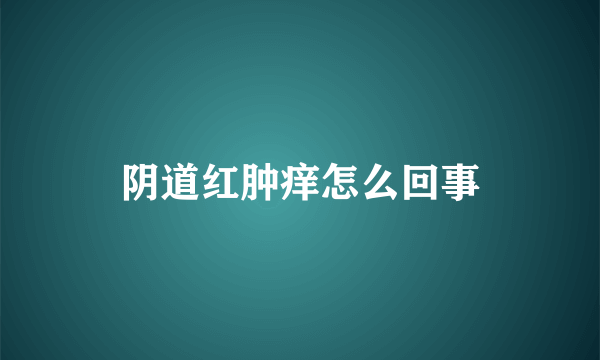 阴道红肿痒怎么回事